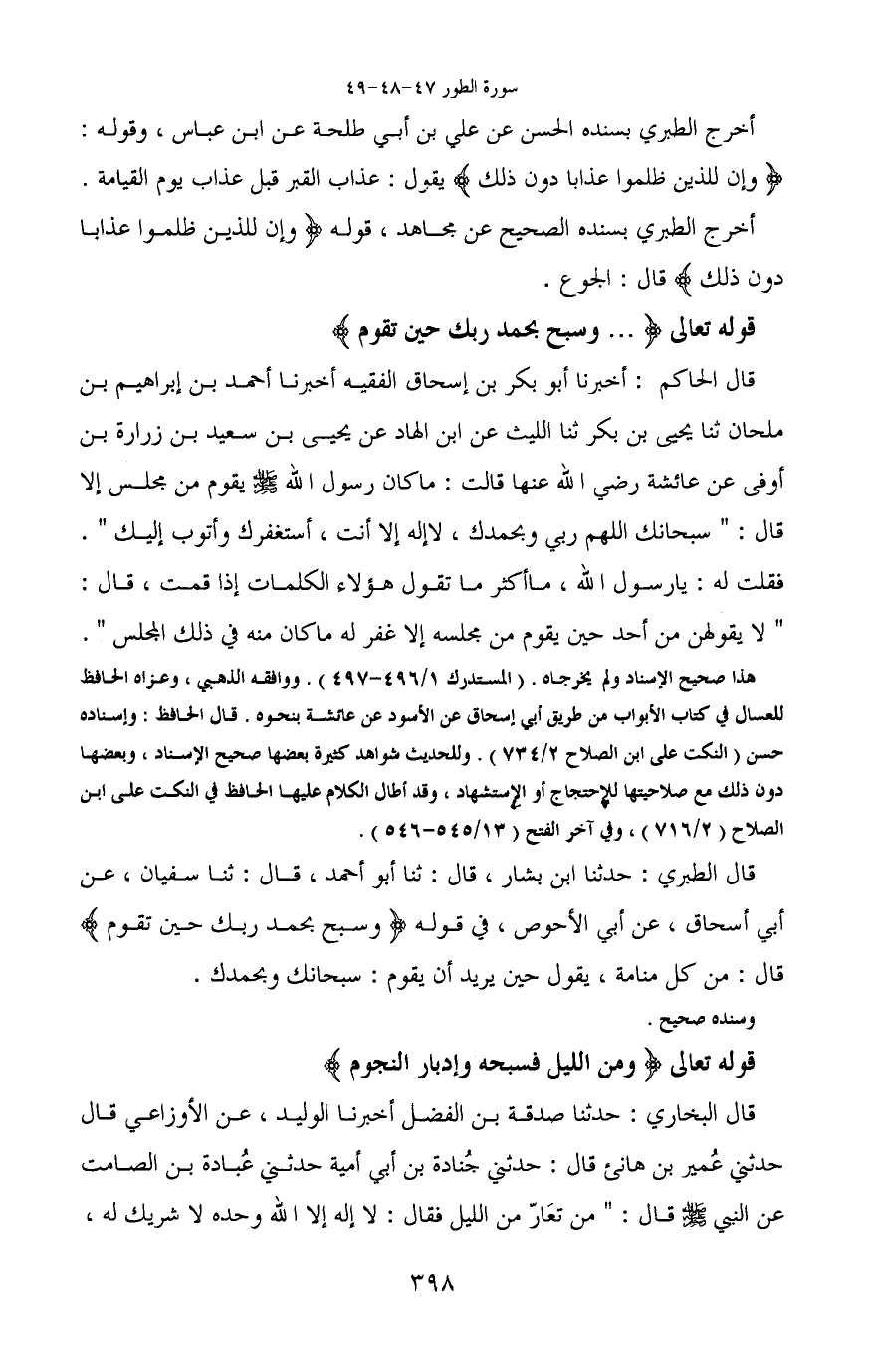 سورة الطور ٤٧-٤٨-٤٩

أخرج الطبري بسنده الحسن عن علي بن أبي طلحة عن ابن عباس ، وقوله : ﴿ وإن للذين ظلموا عذابا دون ذلك ﴾ يقول : عذاب القبر قبل عذاب يوم القيامة .

أخرج الطبري بسنده الصحيح عن مجاهد ، قوله ﴿ وإن للذين ظلموا عذابا دون ذلك ﴾ قال : الجوع .

قوله تعالى ﴿ ... وسبح بحمد ربك حين تقوم ﴾

قال الحاكم : أخبرنا أبو بكر بن إسحاق الفقيه أخبرنا أحمد بن إبراهيم بن ملحان ثنا يحيى بن بكر ثنا الليث عن ابن الهاد عن يحيى بن سعيد بن زرارة بن أوفى عن عائشة رضي الله عنها قالت : ماكان رسول الله ﷺ يقوم من مجلس إلا قال : " سبحانك اللهم ربي وبحمدك ، لاإله إلا أنت ، أستغفرك وأتوب إليك " . فقلت له : يارسول الله ، ماأكثر ما تقول هؤلاء الكلمات إذا قمت ، قال : " لا يقولهن من أحد حين يقوم من مجلسه إلا غفر له ماكان منه في ذلك المجلس " .

هذا صحيح الإسناد ولم يخرجاه . ( المستدرك ٤٩٦/١-٤٩٧ ) . ووافقه الذهبي ، وعزاه الحافظ للعسال في كتاب الأبواب من طريق أبي إسحاق عن الأسود عن عائشة بنحوه . قال الحافظ : وإسناده حسن ( النكت على ابن الصلاح ٧٣٤/٢ ) . وللحديث شواهد كثيرة بعضها صحيح الإسناد ، وبعضها دون ذلك مع صلاحيتها للإحتجاج أو الإستشهاد ، وقد أطال الكلام عليها الحافظ في النكت على ابن الصلاح ( ٧١٦/٢ ) ، وفي آخر الفتح ( ٥٤٥/١٣-٥٤٦ ) .

قال الطبري : حدثنا ابن بشار ، قال : ثنا أبو أحمد ، قال : ثنا سفيان ، عن أبي أسحاق ، عن أبي الأحوص ، في قوله ﴿ وسبح بحمد ربك حين تقوم ﴾ قال : من كل منامة ، يقول حين يريد أن يقوم : سبحانك وبحمدك .

وسنده صحيح .

قوله تعالى ﴿ ومن الليل فسبحه وإدبار النجوم ﴾

قال البخاري : حدثنا صدقة بن الفضل أخبرنا الوليد ، عن الأوزاعي قال حدثني عُمير بن هانئ قال : حدثني جُنادة بن أبي أمية حدثني عُبادة بن الصامت عن النبي ﷺ قال : " من تعَارّ من الليل فقال : لا إله إلا الله وحده لا شريك له ،

٣٩٨